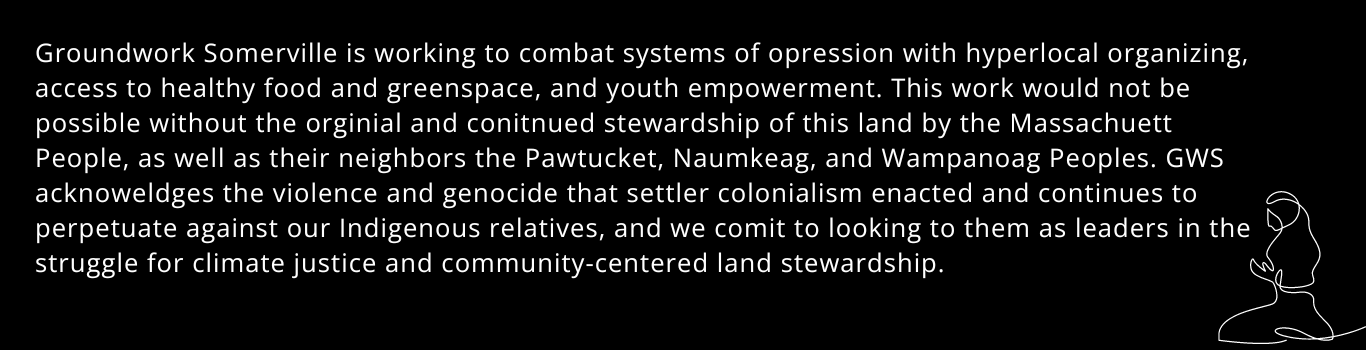 Groundwork Somerville is working to combat systems of opression with hyperlocal organizing, access to healthy food and greenspace, and youth empowerment. This work would not be possible without the orginial and conitnued stewardship of this land by the Massachuett People, as well as their neighbors the Pawtucket, Naumkeag, and Wampanoag Peoples. GWS acknoweldges the violence and genocide that settler colonialism enacted and continues to perpetuate against our Indigenous relatives, and we comit to looking to them as leaders in the struggle for climate justice and community-centered land stewardship.